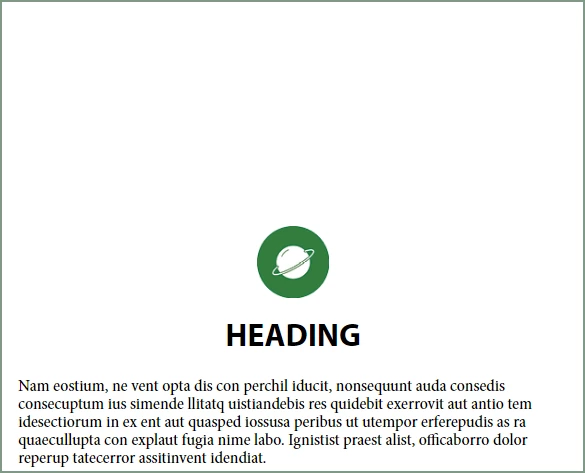 HEADING

Nam eostium, ne vent opta dis con perchil iducit, nonsequunt auda consedis consecuptum ius simende llitatq uistiandebis res quidebit exerrovit aut antio tem idesectiorum in ex ent aut quasped iossusa peribus ut utempor erferepudis as ra quaecullupta con explaut fugia nime labo. Ignistist praest alist, officaborro dolor reperup tatecerror assitinvent idendiat.